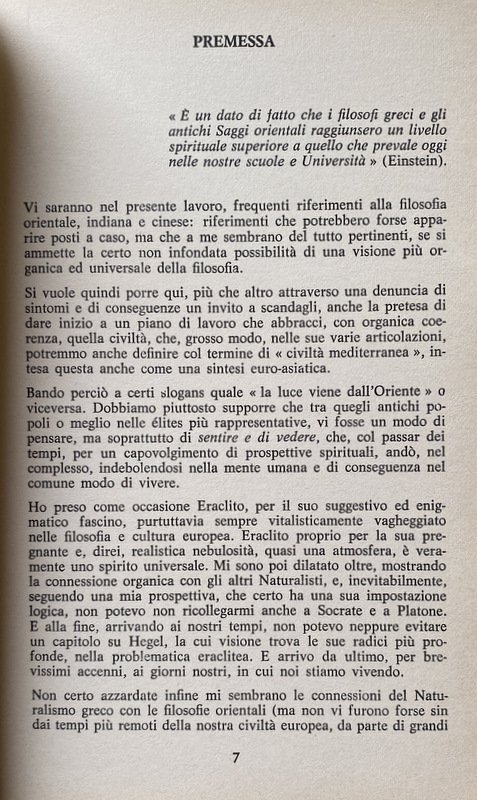 PREMESSA

« È un dato di fatto che i filosofi greci e gli antichi Saggi orientali raggiunsero un livello spirituale superiore a quello che prevale oggi nelle nostre scuole e Università » (Einstein).

Vi saranno nel presente lavoro, frequenti riferimenti alla filosofia orientale, indiana e cinese: riferimenti che potrebbero forse apparire posti a caso, ma che a me sembrano del tutto pertinenti, se si ammette la certo non infondata possibilità di una visione più organica ed universale della filosofia.

Si vuole quindi porre qui, più che altro attraverso una denuncia di sintomi e di conseguenze un invito a scandagli, anche la pretesa di dare inizio a un piano di lavoro che abbracci, con organica coerenza, quella civiltà, che, grosso modo, nelle sue varie articolazioni, potremmo anche definire col termine di « civiltà mediterranea », intesa questa anche come una sintesi euro-asiatica.

Bando perciò a certi slogans quale « la luce viene dall'Oriente » o viceversa. Dobbiamo piuttosto supporre che tra quegli antichi popoli o meglio nelle élites più rappresentative, vi fosse un modo di pensare, ma soprattutto di sentire e di vedere, che, col passar dei tempi, per un capovolgimento di prospettive spirituali, andò, nel complesso, indebolendosi nella mente umana e di conseguenza nel comune modo di vivere.

Ho preso come occasione Eraclito, per il suo suggestivo ed enigmatico fascino, purtuttavia sempre vitalisticamente vagheggiato nelle filosofia e cultura europea. Eraclito proprio per la sua pregnante e, direi, realistica nebulosità, quasi una atmosfera, è veramente uno spirito universale. Mi sono poi dilatato oltre, mostrando la connessione organica con gli altri Naturalisti, e, inevitabilmente, seguendo una mia prospettiva, che certo ha una sua impostazione logica, non potevo non ricollegarmi anche a Socrate e a Platone. E alla fine, arrivando ai nostri tempi, non potevo neppure evitare un capitolo su Hegel, la cui visione trova le sue radici più profonde, nella problematica eraclitea. E arrivo da ultimo, per brevissimi accenni, ai giorni nostri, in cui noi stiamo vivendo.

Non certo azzardate infine mi sembrano le connessioni del Naturalismo greco con le filosofie orientali (ma non vi furono forse sin dai tempi più remoti della nostra civiltà europea, da parte di grandi

7